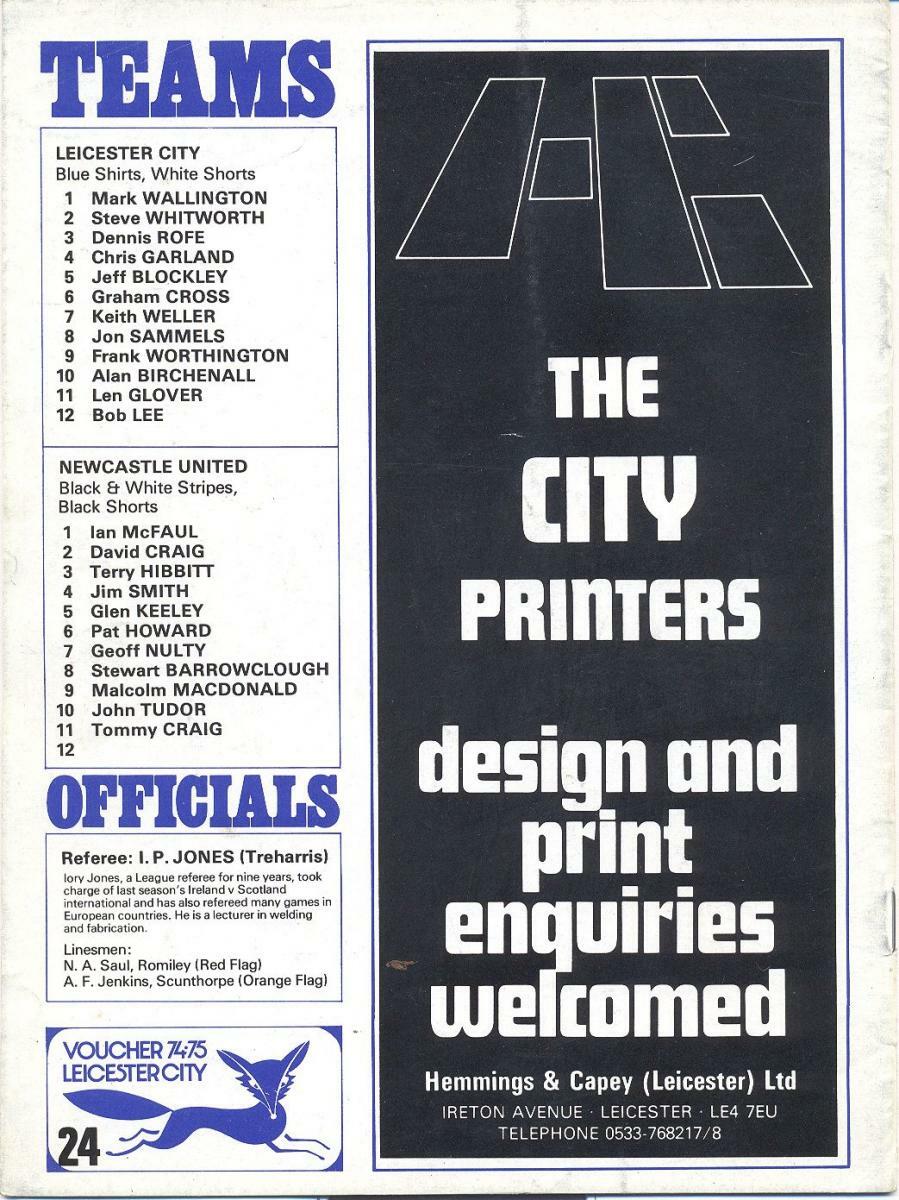 TEAMS

LEICESTER CITY
Blue Shirts, White Shorts
1 Mark WALLINGTON
2 Steve WHITWORTH
3 Dennis ROFE
4 Chris GARLAND
5 Jeff BLOCKLEY
6 Graham CROSS
7 Keith WELLER
8 Jon SAMMELS
9 Frank WORTHINGTON
10 Alan BIRCHENALL
11 Len GLOVER
12 Bob LEE

NEWCASTLE UNITED
Black & White Stripes, Black Shorts
1 Ian McFAUL
2 David CRAIG
3 Terry HIBBITT
4 Jim SMITH
5 Glen KEELEY
6 Pat HOWARD
7 Geoff NULTY
8 Stewart BARROWCLOUGH
9 Malcolm MACDONALD
10 John TUDOR
11 Tommy CRAIG
12

OFFICIALS

Referee: I. P. JONES (Treharris)
Iory Jones, a League referee for nine years, took charge of last season's Ireland v Scotland international and has also refereed many games in European countries. He is a lecturer in welding and fabrication.

Linesmen:
N. A. Saul, Romiley (Red Flag)
A. F. Jenkins, Scunthorpe (Orange Flag)

VOUCHER 74-75
LEICESTER CITY
24

THE
CITY
PRINTERS

design and print enquiries welcomed

Hemmings & Capey (Leicester) Ltd
IRETON AVENUE · LEICESTER · LE4 7EU
TELEPHONE 0533-768217/8